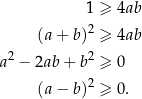 $1 \geqslant 4ab$

$(a+b)^2 \geqslant 4ab$

$a^2 - 2ab + b^2 \geqslant 0$

$(a-b)^2 \geqslant 0.$